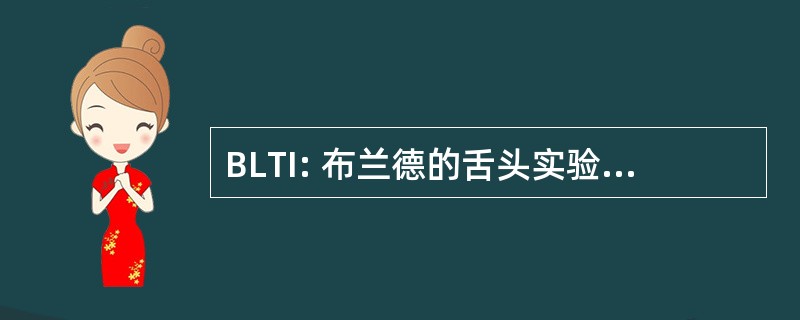 BLTI: 布兰德的舌头实验...